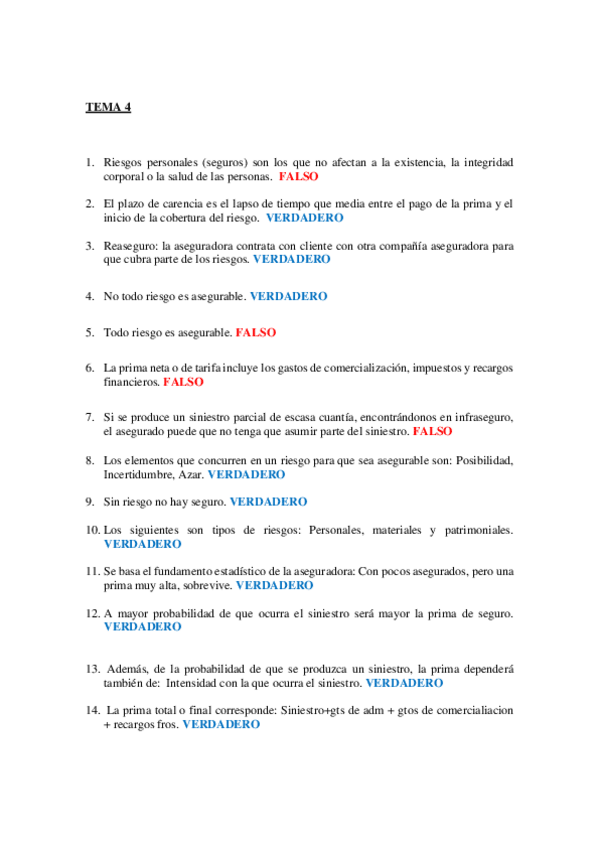 TEMA 4

1. Riesgos personales (seguros) son los que no afectan a la existencia, la integridad corporal o la salud de las personas. FALSO

2. El plazo de carencia es el lapso de tiempo que media entre el pago de la prima y el inicio de la cobertura del riesgo. VERDADERO

3. Reaseguro: la aseguradora contrata con cliente con otra compañía aseguradora para que cubra parte de los riesgos. VERDADERO

4. No todo riesgo es asegurable. VERDADERO

5. Todo riesgo es asegurable. FALSO

6. La prima neta o de tarifa incluye los gastos de comercialización, impuestos y recargos financieros. FALSO

7. Si se produce un siniestro parcial de escasa cuantía, encontrándonos en infraseguro, el asegurado puede que no tenga que asumir parte del siniestro. FALSO

8. Los elementos que concurren en un riesgo para que sea asegurable son: Posibilidad, Incertidumbre, Azar. VERDADERO

9. Sin riesgo no hay seguro. VERDADERO

10. Los siguientes son tipos de riesgos: Personales, materiales y patrimoniales. VERDADERO

11. Se basa el fundamento estadístico de la aseguradora: Con pocos asegurados, pero una prima muy alta, sobrevive. VERDADERO

12. A mayor probabilidad de que ocurra el siniestro será mayor la prima de seguro. VERDADERO

13. Además, de la probabilidad de que se produzca un siniestro, la prima dependerá también de: Intensidad con la que ocurra el siniestro. VERDADERO

14. La prima total o final corresponde: Siniestro+gts de adm + gtos de comercialiacion + recargos fros. VERDADERO